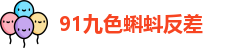 91九色蝌蚪反差